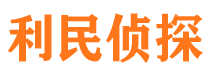 利民侦探